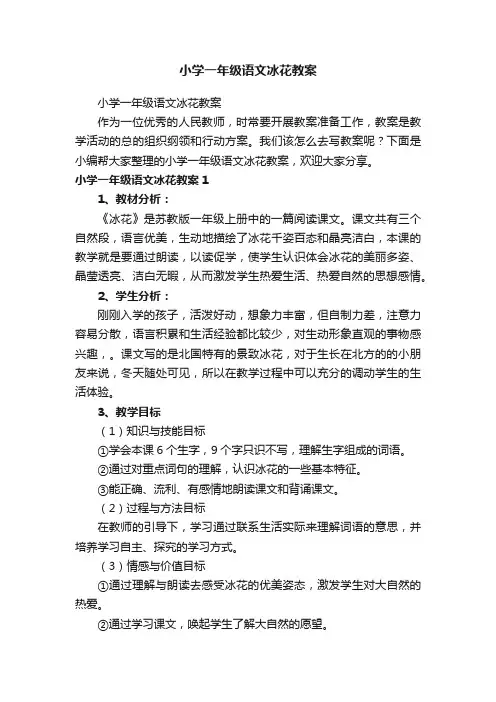 小学一年级语文冰花教案

小学一年级语文冰花教案

作为一位优秀的人民教师，时常要开展教案准备工作，教案是教学活动的总的组织纲领和行动方案。我们该怎么去写教案呢？下面是小编帮大家整理的小学一年级语文冰花教案，欢迎大家分享。

小学一年级语文冰花教案 1

1、教材分析：

《冰花》是苏教版一年级上册中的一篇阅读课文。课文共有三个自然段，语言优美，生动地描绘了冰花千姿百态和晶亮洁白，本课的教学就是要通过朗读，以读促学，使学生认识体会冰花的美丽多姿、晶莹透亮、洁白无暇，从而激发学生热爱生活、热爱自然的思想感情。

2、学生分析：

刚刚入学的孩子，活泼好动，想象力丰富，但自制力差，注意力容易分散，语言积累和生活经验都比较少，对生动形象直观的事物感兴趣，。课文写的是北国特有的景致冰花，对于生长在北方的的小朋友来说，冬天随处可见，所以在教学过程中可以充分的调动学生的生活体验。

3、教学目标

（1）知识与技能目标

①学会本课 6 个生字，9 个字只识不写，理解生字组成的词语。

②通过对重点词句的理解，认识冰花的一些基本特征。

③能正确、流利、有感情地朗读课文和背诵课文。

（2）过程与方法目标

在教师的引导下，学习通过联系生活实际来理解词语的意思，并培养学习自主、探究的学习方式。

（3）情感与价值目标

①通过理解与朗读去感受冰花的优美姿态，激发学生对大自然的热爱。

②通过学习课文，唤起学生了解大自然的愿望。